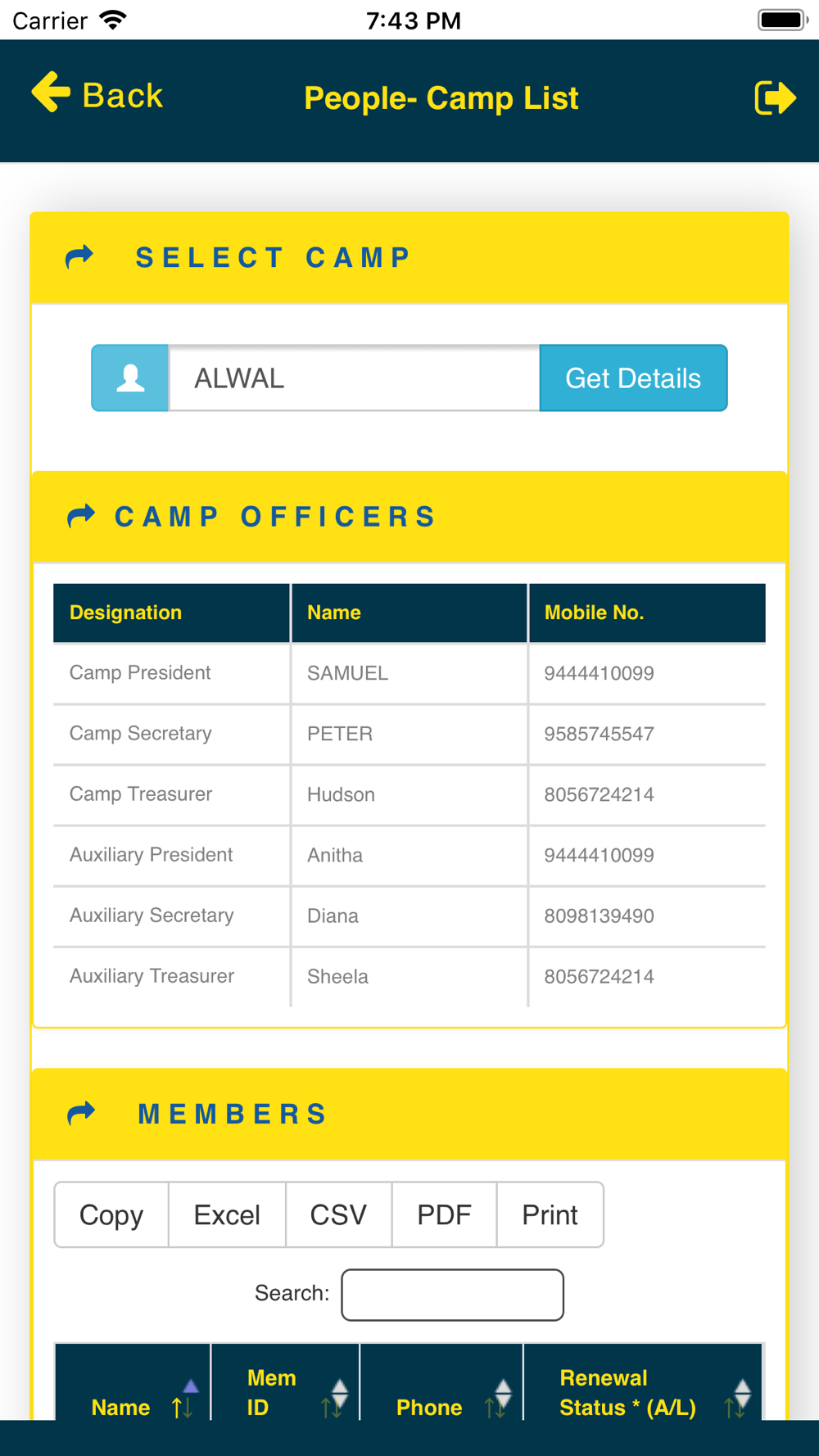 Carrier 7:43 PM

Back People- Camp List

SELECT CAMP

ALWAL Get Details

CAMP OFFICERS

| Designation | Name | Mobile No. |
|---|---|---|
| Camp President | SAMUEL | 9444410099 |
| Camp Secretary | PETER | 9585745547 |
| Camp Treasurer | Hudson | 8056724214 |
| Auxiliary President | Anitha | 9444410099 |
| Auxiliary Secretary | Diana | 8098139490 |
| Auxiliary Treasurer | Sheela | 8056724214 |

MEMBERS

Copy Excel CSV PDF Print

Search:

| Name | Mem ID | Phone | Renewal Status * (A/L) |
|---|---|---|---|